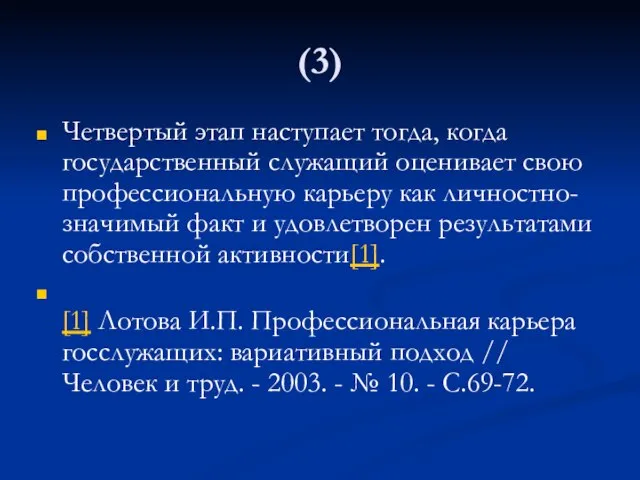 (3)

Четвертый этап наступает тогда, когда государственный служащий оценивает свою профессиональную карьеру как личностно-значимый факт и удовлетворен результатами собственной активности[1].

[1] Лотова И.П. Профессиональная карьера госслужащих: вариативный подход // Человек и труд. - 2003. - № 10. - С.69-72.